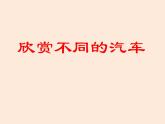 欣赏不同的汽车